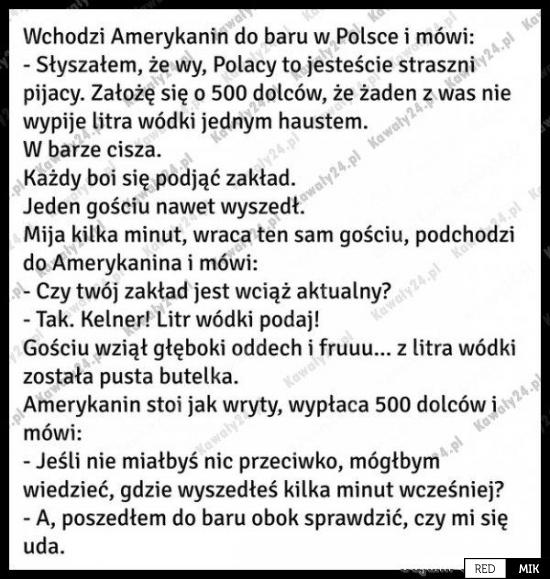 Wchodzi Amerykanin do baru w Polsce i mówi:
- Słyszałem, że wy, Polacy to jesteście straszni pijacy. Założę się o 500 dolców, że żaden z was nie wypije litra wódki jednym haustem.
W barze cisza.
Każdy boi się podjąć zakład.
Jeden gościu nawet wyszedł.
Mija kilka minut, wraca ten sam gościu, podchodzi do Amerykanina i mówi:
- Czy twój zakład jest wciąż aktualny?
- Tak. Kelner! Litr wódki podaj!
Gościu wziął głęboki oddech i fruuu... z litra wódki została pusta butelka.
Amerykanin stoi jak wryty, wypłaca 500 dolców i mówi:
- Jeśli nie miałbyś nic przeciwko, mógłbym wiedzieć, gdzie wyszedłeś kilka minut wcześniej?
- A, poszedłem do baru obok sprawdzić, czy mi się uda.

RED MIK

Kawaly24.pl